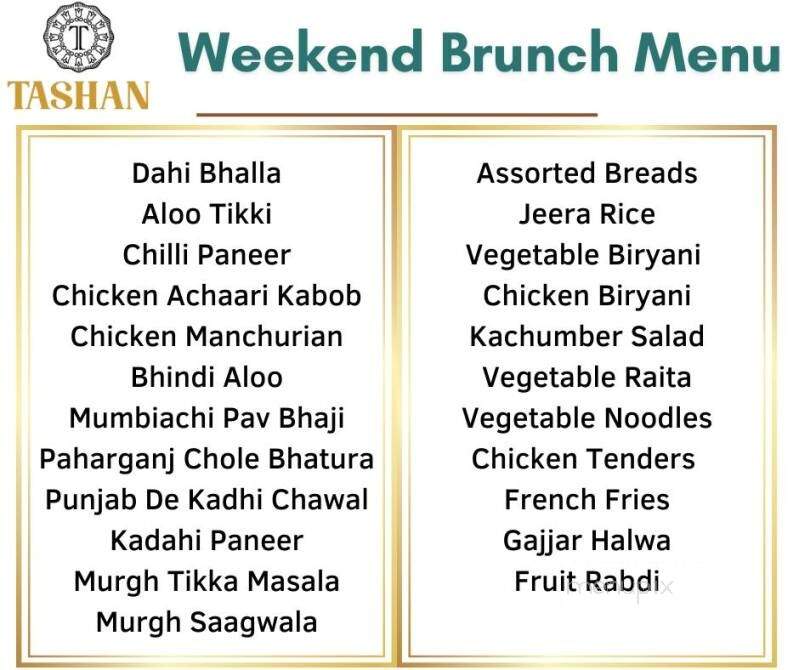 T
TASHAN

Weekend Brunch Menu

Dahi Bhalla
Aloo Tikki
Chilli Paneer
Chicken Achaari Kabob
Chicken Manchurian
Bhindi Aloo
Mumbiachi Pav Bhaji
Paharganj Chole Bhatura
Punjab De Kadhi Chawal
Kadahi Paneer
Murgh Tikka Masala
Murgh Saagwala

Assorted Breads
Jeera Rice
Vegetable Biryani
Chicken Biryani
Kachumber Salad
Vegetable Raita
Vegetable Noodles
Chicken Tenders
French Fries
Gajjar Halwa
Fruit Rabdi

menupix